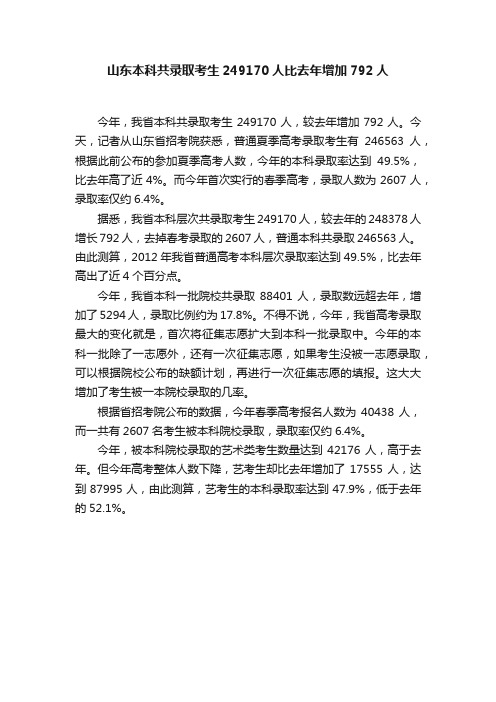 山东本科共录取考生 249170 人比去年增加 792 人

今年，我省本科共录取考生 249170 人，较去年增加 792 人。今天，记者从山东省招考院获悉，普通夏季高考录取考生有 246563 人，根据此前公布的参加夏季高考人数，今年的本科录取率达到 49.5%，比去年高了近 4%。而今年首次实行的春季高考，录取人数为 2607 人，录取率仅约 6.4%。

据悉，我省本科层次共录取考生 249170 人，较去年的 248378 人增长 792 人，去掉春考录取的 2607 人，普通本科共录取 246563 人。由此测算，2012 年我省普通高考本科层次录取率达到 49.5%，比去年高出了近 4 个百分点。

今年，我省本科一批院校共录取 88401 人，录取数远超去年，增加了 5294 人，录取比例约为 17.8%。不得不说，今年，我省高考录取最大的变化就是，首次将征集志愿扩大到本科一批录取中。今年的本科一批除了一志愿外，还有一次征集志愿，如果考生没被一志愿录取，可以根据院校公布的缺额计划，再进行一次征集志愿的填报。这大大增加了考生被一本院校录取的几率。

根据省招考院公布的数据，今年春季高考报名人数为 40438 人，而一共有 2607 名考生被本科院校录取，录取率仅约 6.4%。

今年，被本科院校录取的艺术类考生数量达到 42176 人，高于去年。但今年高考整体人数下降，艺考生却比去年增加了 17555 人，达到 87995 人，由此测算，艺考生的本科录取率达到 47.9%，低于去年的 52.1%。